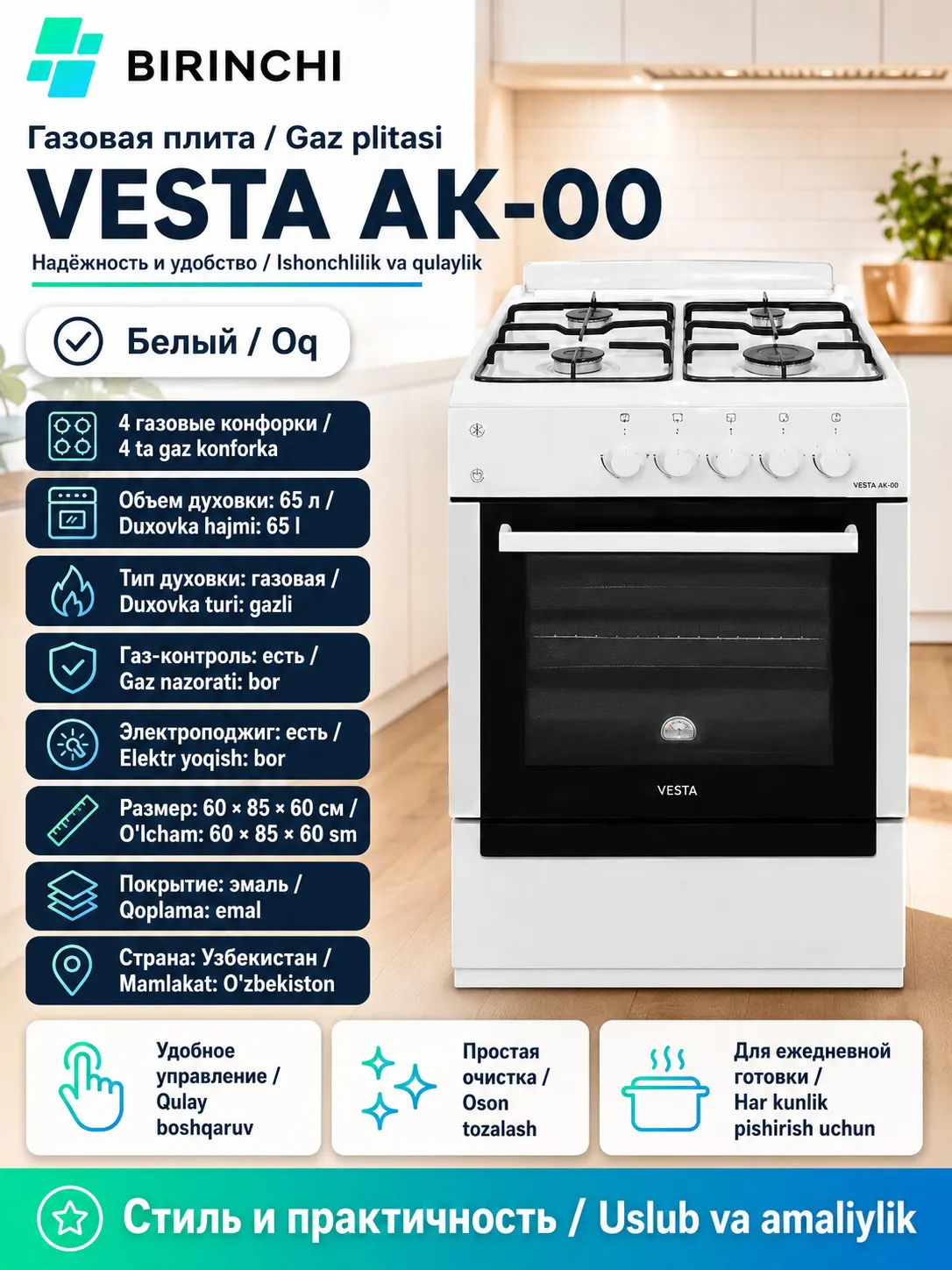 BIRINCHI

Газовая плита / Gaz plitasi

VESTA AK-00

Надёжность и удобство / Ishonchlilik va qulaylik

Белый / Oq

4 газовые конфорки / 4 ta gaz konforka

Объем духовки: 65 л / Duxovka hajmi: 65 l

Тип духовки: газовая / Duxovka turi: gazli

Газ-контроль: есть / Gaz nazorati: bor

Электроподжиг: есть / Elektr yoqish: bor

Размер: 60 × 85 × 60 см / O'lcham: 60 × 85 × 60 sm

Покрытие: эмаль / Qoplama: emal

Страна: Узбекистан / Mamlakat: O'zbekiston

VESTA AK-00

VESTA

Удобное управление / Qulay boshqaruv

Простая очистка / Oson tozalash

Для ежедневной готовки / Har kunlik pishirish uchun

Стиль и практичность / Uslub va amaliylik